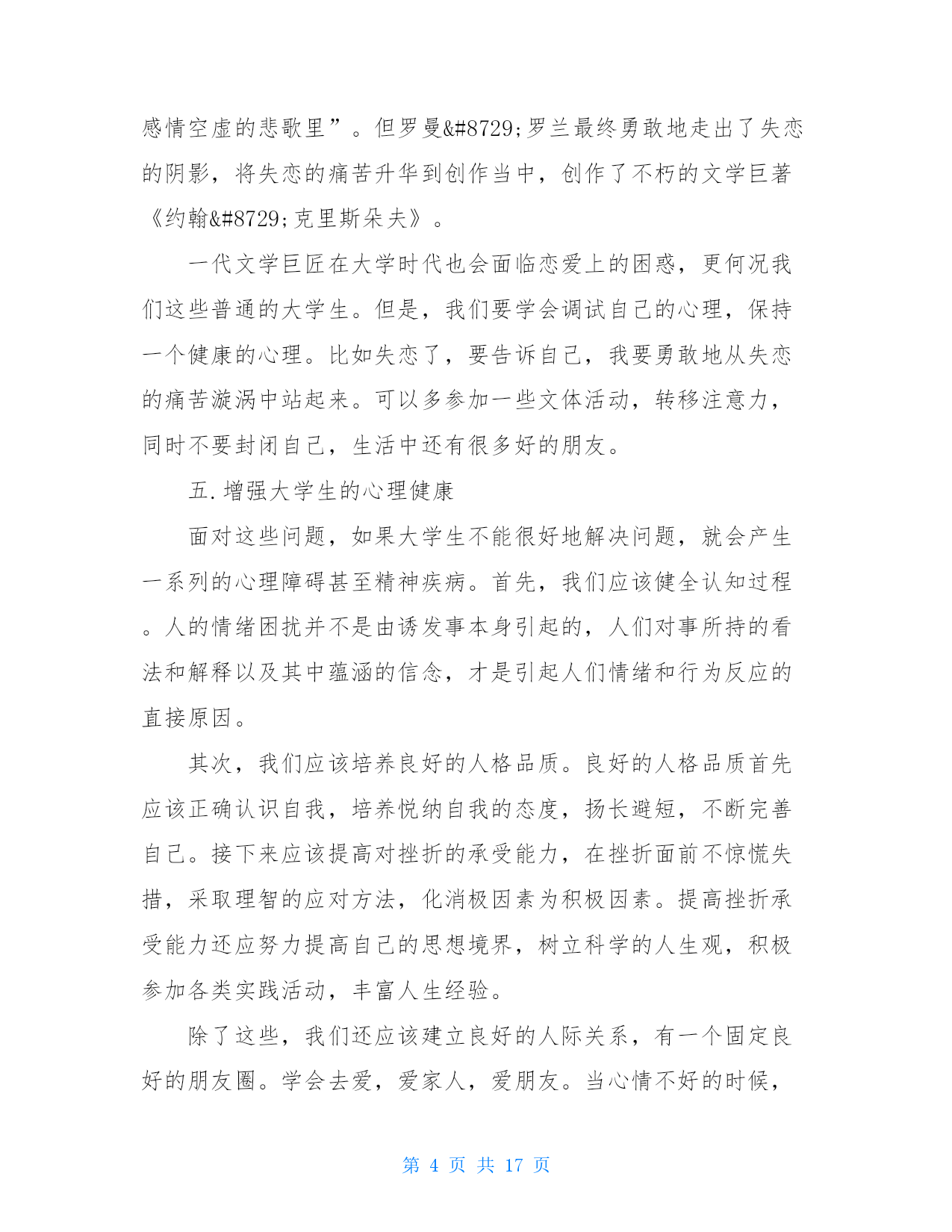 感情空虚的悲歌里”。但罗曼&#8729;罗兰最终勇敢地走出了失恋的阴影，将失恋的痛苦升华到创作当中，创作了不朽的文学巨著《约翰&#8729;克里斯朵夫》。

一代文学巨匠在大学时代也会面临恋爱上的困惑，更何况我们这些普通的大学生。但是，我们要学会调试自己的心理，保持一个健康的心理。比如失恋了，要告诉自己，我要勇敢地从失恋的痛苦漩涡中站起来。可以多参加一些文体活动，转移注意力，同时不要封闭自己，生活中还有很多好的朋友。

五.增强大学生的心理健康

面对这些问题，如果大学生不能很好地解决问题，就会产生一系列的心理障碍甚至精神疾病。首先，我们应该健全认知过程。人的情绪困扰并不是由诱发事本身引起的，人们对事所持的看法和解释以及其中蕴涵的信念，才是引起人们情绪和行为反应的直接原因。

其次，我们应该培养良好的人格品质。良好的人格品质首先应该正确认识自我，培养悦纳自我的态度，扬长避短，不断完善自己。接下来应该提高对挫折的承受能力，在挫折面前不惊慌失措，采取理智的应对方法，化消极因素为积极因素。提高挫折承受能力还应努力提高自己的思想境界，树立科学的人生观，积极参加各类实践活动，丰富人生经验。

除了这些，我们还应该建立良好的人际关系，有一个固定良好的朋友圈。学会去爱，爱家人，爱朋友。当心情不好的时候，

第 4 页 共 17 页